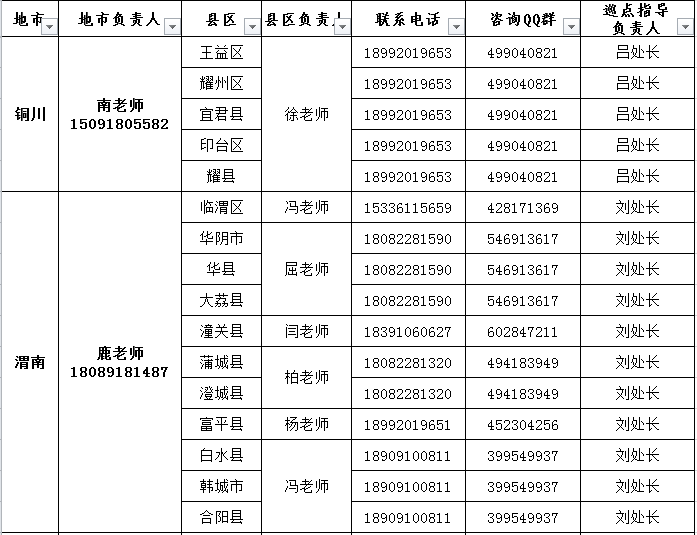 | 地市 | 地市负责人 | 县区 | 县区负责人 | 联系电话 | 咨询QQ群 | 巡点指导负责人 |
|---|---|---|---|---|---|---|
| 铜川 | 南老师 15091805582 | 王益区 | 徐老师 | 18992019653 | 499040821 | 吕处长 |
| | | 耀州区 | | 18992019653 | 499040821 | 吕处长 |
| | | 宜君县 | | 18992019653 | 499040821 | 吕处长 |
| | | 印台区 | | 18992019653 | 499040821 | 吕处长 |
| | | 耀县 | | 18992019653 | 499040821 | 吕处长 |
| 渭南 | 鹿老师 18089181487 | 临渭区 | 冯老师 | 15336115659 | 428171369 | 刘处长 |
| | | 华阴市 | 屈老师 | 18082281590 | 546913617 | 刘处长 |
| | | 华县 | | 18082281590 | 546913617 | 刘处长 |
| | | 大荔县 | | 18082281590 | 546913617 | 刘处长 |
| | | 潼关县 | 闫老师 | 18391060627 | 602847211 | 刘处长 |
| | | 蒲城县 | 柏老师 | 18082281320 | 494183949 | 刘处长 |
| | | 澄城县 | | 18082281320 | 494183949 | 刘处长 |
| | | 富平县 | 杨老师 | 18992019651 | 452304256 | 刘处长 |
| | | 白水县 | 冯老师 | 18909100811 | 399549937 | 刘处长 |
| | | 韩城市 | | 18909100811 | 399549937 | 刘处长 |
| | | 合阳县 | | 18909100811 | 399549937 | 刘处长 |